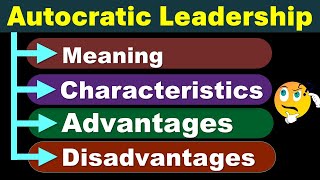 Autocratic Leadership

Meaning

Characteristics

Advantages

Disadvantages